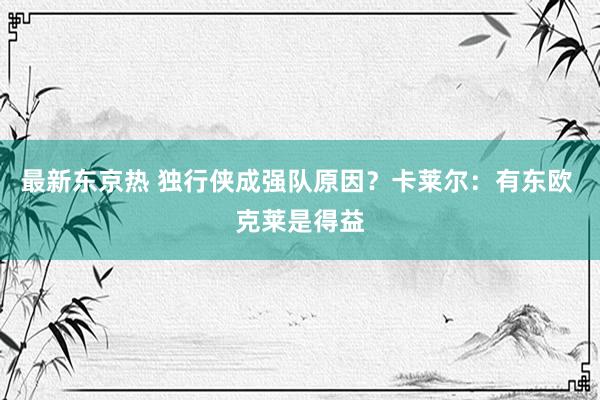 最新东京热 独行侠成强队原因？卡莱尔：有东欧克莱是得益